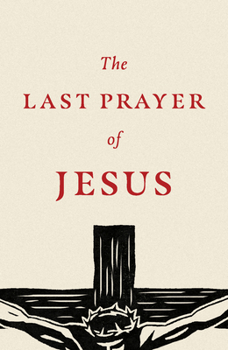 The
LAST PRAYER
of
JESUS